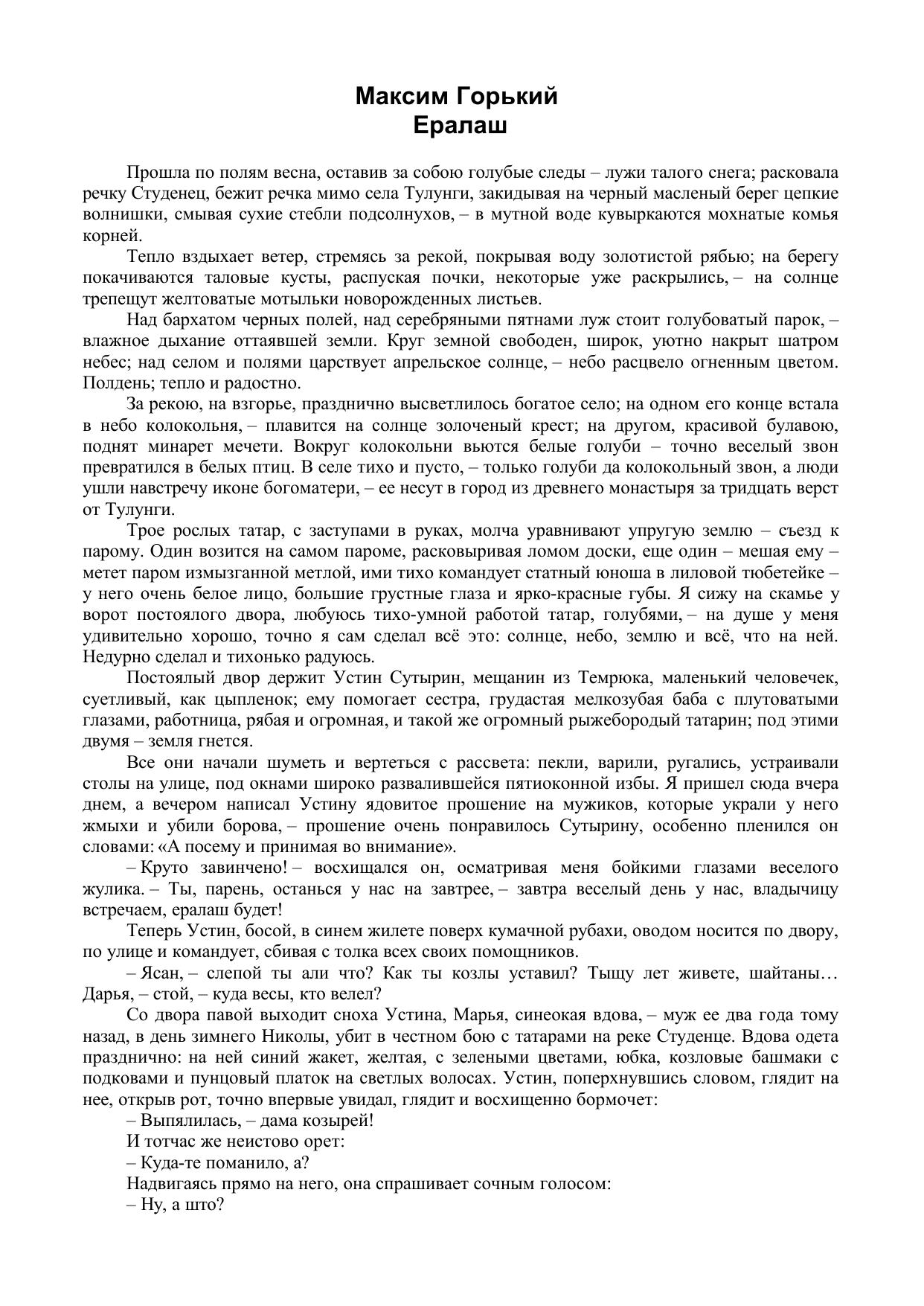 Максим Горький
Ералаш

Прошла по полям весна, оставив за собою голубые следы – лужи талого снега; расковала речку Студенец, бежит речка мимо села Тулунги, закидывая на черный масленый берег цепкие волнишки, смывая сухие стебли подсолнухов, – в мутной воде кувыркаются мохнатые комья корней.

Тепло вздыхает ветер, стремясь за рекой, покрывая воду золотистой рябью; на берегу покачиваются таловые кусты, распуская почки, некоторые уже раскрылись, – на солнце трепещут желтоватые мотыльки новорожденных листьев.

Над бархатом черных полей, над серебряными пятнами луж стоит голубоватый парок, – влажное дыхание оттаявшей земли. Круг земной свободен, широк, уютно накрыт шатром небес; над селом и полями царствует апрельское солнце, – небо расцвело огненным цветом. Полдень; тепло и радостно.

За рекою, на взгорье, празднично высветлилось богатое село; на одном его конце встала в небо колокольня, – плавится на солнце золоченый крест; на другом, красивой булавою, поднят минарет мечети. Вокруг колокольни вьются белые голуби – точно веселый звон превратился в белых птиц. В селе тихо и пусто, – только голуби да колокольный звон, а люди ушли навстречу иконе богоматери, – ее несут в город из древнего монастыря за тридцать верст от Тулунги.

Трое рослых татар, с заступами в руках, молча уравнивают упругую землю – съезд к парому. Один возится на самом пароме, расковыривая ломом доски, еще один – мешая ему – метет паром измызганной метлой, ими тихо командует статный юноша в лиловой тюбетейке – у него очень белое лицо, большие грустные глаза и ярко-красные губы. Я сижу на скамье у ворот постоялого двора, любуюсь тихо-умной работой татар, голубями, – на душе у меня удивительно хорошо, точно я сам сделал всё это: солнце, небо, землю и всё, что на ней. Недурно сделал и тихонько радуюсь.

Постоялый двор держит Устин Сутырин, мещанин из Темрюка, маленький человечек, суетливый, как цыпленок; ему помогает сестра, грудастая мелкозубая баба с плутоватыми глазами, работница, рябая и огромная, и такой же огромный рыжебородый татарин; под этими двумя – земля гнется.

Все они начали шуметь и вертеться с рассвета: пекли, варили, ругались, устраивали столы на улице, под окнами широко развалившейся пятиоконной избы. Я пришел сюда вчера днем, а вечером написал Устину ядовитое прошение на мужиков, которые украли у него жмыхи и убили борова, – прошение очень понравилось Сутырину, особенно пленился он словами: «А посему и принимая во внимание».

– Круто завинчено! – восхищался он, осматривая меня бойкими глазами веселого жулика. – Ты, парень, останься у нас на завтрее, – завтра веселый день у нас, владычицу встречаем, ералаш будет!

Теперь Устин, босой, в синем жилете поверх кумачной рубахи, оводом носится по двору, по улице и командует, сбивая с толка всех своих помощников.

– Ясан, – слепой ты али что? Как ты козлы уставил? Тыщу лет живете, шайтаны… Дарья, – стой, – куда весы, кто велел?

Со двора павой выходит сноха Устина, Марья, синеокая вдова, – муж ее два года тому назад, в день зимнего Николы, убит в честном бою с татарами на реке Студенце. Вдова одета празднично: на ней синий жакет, желтая, с зелеными цветами, юбка, козловые башмаки с подковами и пунцовый платок на светлых волосах. Устин, поперхнувшись словом, глядит на нее, открыв рот, точно впервые увидал, глядит и восхищенно бормочет:

– Выпялилась, – дама козырей!

И тотчас же неистово орет:

– Куда-те поманило, а?

Надвигаясь прямо на него, она спрашивает сочным голосом:

– Ну, а што?